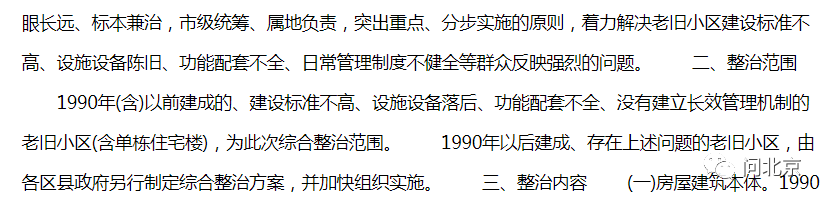 眼长远、标本兼治，市级统筹、属地负责，突出重点、分步实施的原则，着力解决老旧小区建设标准不高、设施设备陈旧、功能配套不全、日常管理制度不健全等群众反映强烈的问题。　二、整治范围

1990年(含)以前建成的、建设标准不高、设施设备落后、功能配套不全、没有建立长效管理机制的老旧小区(含单栋住宅楼)，为此次综合整治范围。　1990年以后建成、存在上述问题的老旧小区，由各区县政府另行制定综合整治方案，并加快组织实施。　三、整治内容　(一)房屋建筑本体。1990

问北京